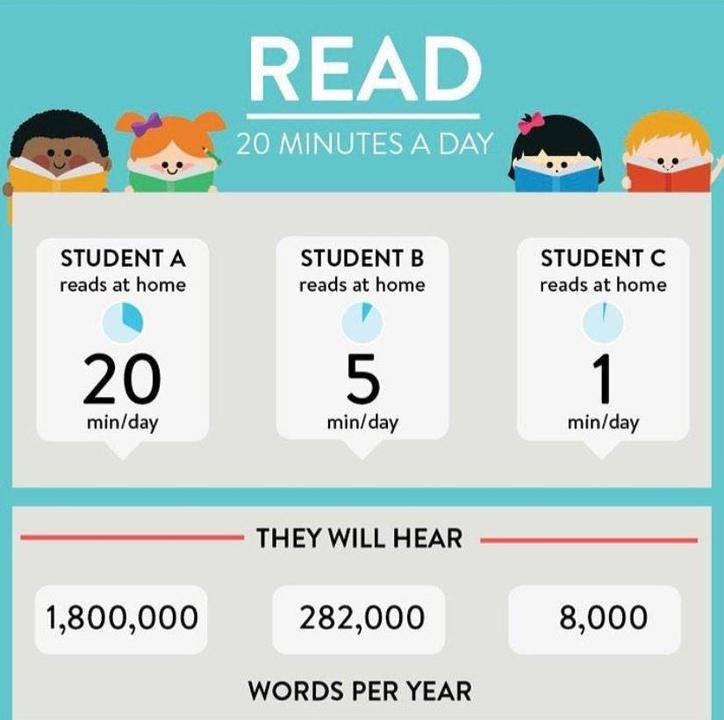 READ

20 MINUTES A DAY

STUDENT A
reads at home
20
min/day

STUDENT B
reads at home
5
min/day

STUDENT C
reads at home
1
min/day

THEY WILL HEAR

1,800,000

282,000

8,000

WORDS PER YEAR